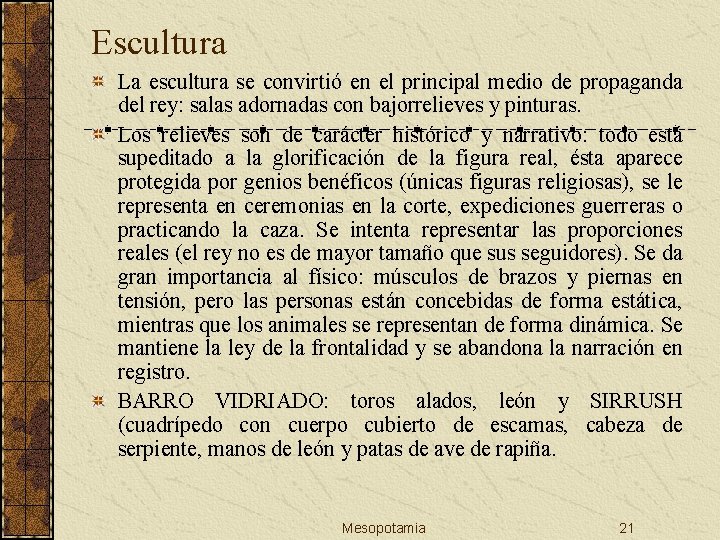 Escultura

La escultura se convirtió en el principal medio de propaganda del rey: salas adornadas con bajorrelieves y pinturas.

Los relieves son de carácter histórico y narrativo: todo está supeditado a la glorificación de la figura real, ésta aparece protegida por genios benéficos (únicas figuras religiosas), se le representa en ceremonias en la corte, expediciones guerreras o practicando la caza. Se intenta representar las proporciones reales (el rey no es de mayor tamaño que sus seguidores). Se da gran importancia al físico: músculos de brazos y piernas en tensión, pero las personas están concebidas de forma estática, mientras que los animales se representan de forma dinámica. Se mantiene la ley de la frontalidad y se abandona la narración en registro.

BARRO VIDRIADO: toros alados, león y SIRRUSH (cuadrípedo con cuerpo cubierto de escamas, cabeza de serpiente, manos de león y patas de ave de rapiña.

Mesopotamia 21